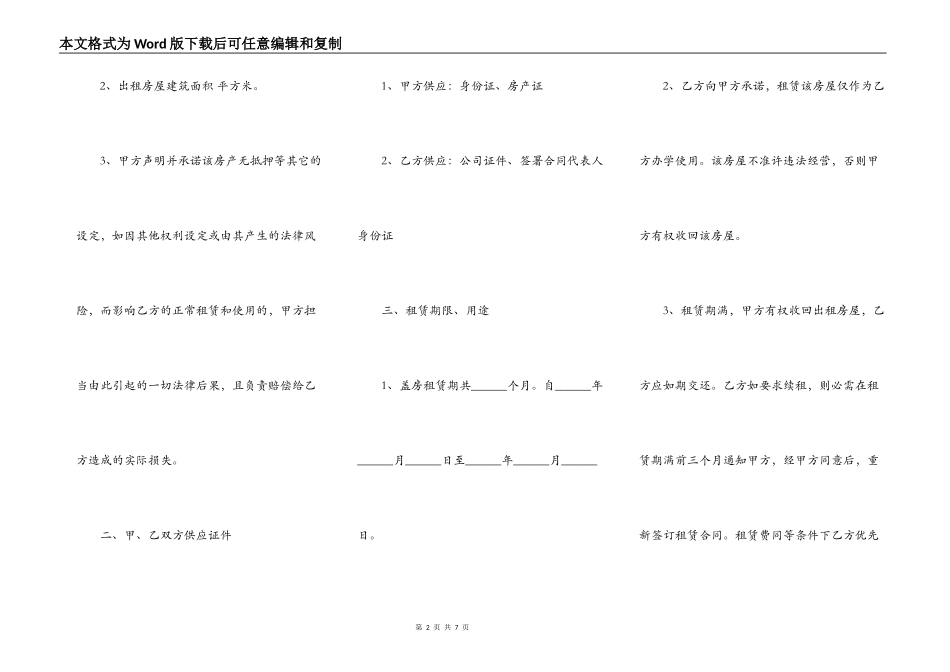 本文格式为Word版下载后可任意编辑和复制

2、出租房屋建筑面积 平方米。

3、甲方声明并承诺该房产无抵押等其它的设定，如因其他权利设定或由其产生的法律风险，而影响乙方的正常租赁和使用的，甲方担当由此引起的一切法律后果，且负责赔偿给乙方造成的实际损失。

二、甲、乙双方供应证件

1、甲方供应：身份证、房产证

2、乙方供应：公司证件、签署合同代表人身份证

三、租赁期限、用途

1、盖房租赁期共______个月。自______年______月______日至______年______月______日。

2、乙方向甲方承诺，租赁该房屋仅作为乙方办学使用。该房屋不准许违法经营，否则甲方有权收回该房屋。

3、租赁期满，甲方有权收回出租房屋，乙方应如期交还。乙方如要求续租，则必需在租赁期满前三个月通知甲方，经甲方同意后，重新签订租赁合同。租赁费同等条件下乙方优先

第 2 页 共 7 页